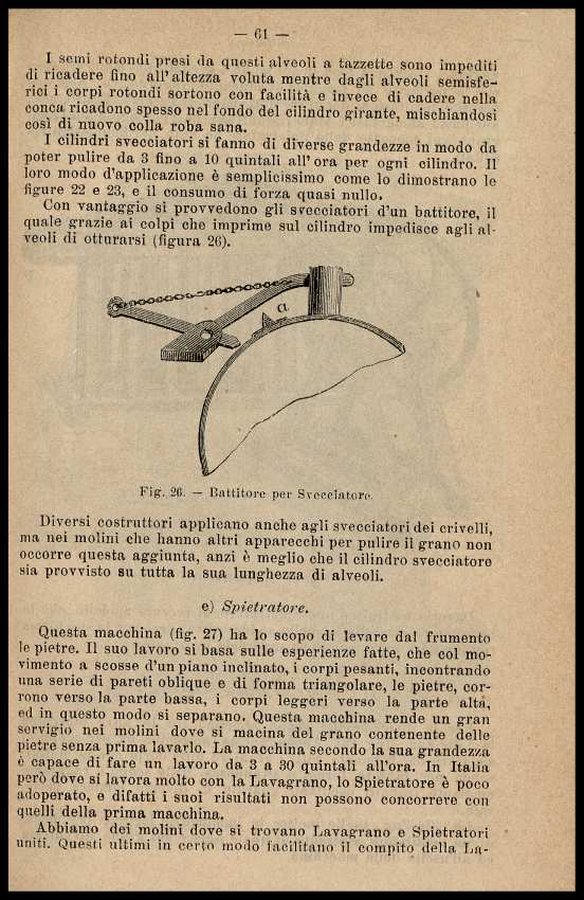 — 61 —

I semi rotondi presi da questi alveoli a tazzette sono impediti di ricadere fino all'altezza voluta mentre dagli alveoli semisferici i corpi rotondi sortono con facilità e invece di cadere nella conca ricadono spesso nel fondo del cilindro girante, mischiandosi così di nuovo colla roba sana.

I cilindri svecciatori si fanno di diverse grandezze in modo da poter pulire da 3 fino a 10 quintali all'ora per ogni cilindro. Il loro modo d'applicazione è semplicissimo come lo dimostrano le figure 22 e 23, e il consumo di forza quasi nullo.

Con vantaggio si provvedono gli svecciatori d'un battitore, il quale grazie ai colpi che imprime sul cilindro impedisce agli alveoli di otturarsi (figura 26).

a

Fig. 26. — Battitore per Svecciatore.

Diversi costruttori applicano anche agli svecciatori dei crivelli, ma nei molini che hanno altri apparecchi per pulire il grano non occorre questa aggiunta, anzi è meglio che il cilindro svecciatore sia provvisto su tutta la sua lunghezza di alveoli.

e) Spietratore.

Questa macchina (fig. 27) ha lo scopo di levare dal frumento le pietre. Il suo lavoro si basa sulle esperienze fatte, che col movimento a scosse d'un piano inclinato, i corpi pesanti, incontrando una serie di pareti oblique e di forma triangolare, le pietre, corrono verso la parte bassa, i corpi leggeri verso la parte alta, ed in questo modo si separano. Questa macchina rende un gran servigio nei molini dove si macina del grano contenente delle pietre senza prima lavarlo. La macchina secondo la sua grandezza è capace di fare un lavoro da 3 a 30 quintali all'ora. In Italia però dove si lavora molto con la Lavagrano, lo Spietratore è poco adoperato, e difatti i suoi risultati non possono concorrere con quelli della prima macchina.

Abbiamo dei molini dove si trovano Lavagrano e Spietratori uniti. Questi ultimi in certo modo facilitano il compito della La-